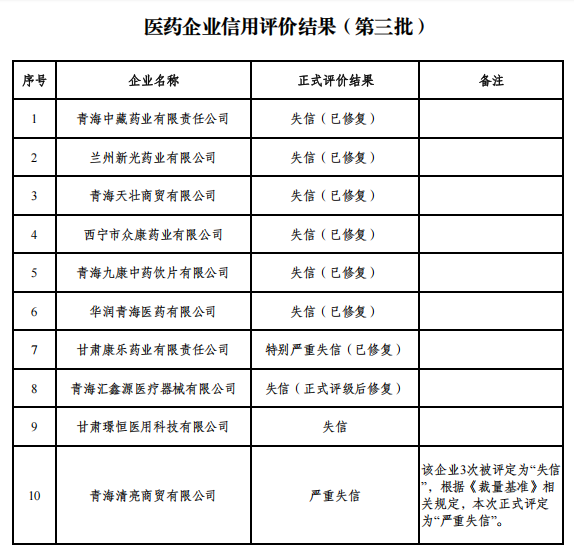 医药企业信用评价结果（第三批）

| 序号 | 企业名称 | 正式评价结果 | 备注 |
|---|---|---|---|
| 1 | 青海中藏药业有限责任公司 | 失信（已修复） | |
| 2 | 兰州新光药业有限公司 | 失信（已修复） | |
| 3 | 青海天壮商贸有限公司 | 失信（已修复） | |
| 4 | 西宁市众康药业有限公司 | 失信（已修复） | |
| 5 | 青海九康中药饮片有限公司 | 失信（已修复） | |
| 6 | 华润青海医药有限公司 | 失信（已修复） | |
| 7 | 甘肃康乐药业有限责任公司 | 特别严重失信（已修复） | |
| 8 | 青海汇鑫源医疗器械有限公司 | 失信（正式评级后修复） | |
| 9 | 甘肃璟恒医用科技有限公司 | 失信 | |
| 10 | 青海清亮商贸有限公司 | 严重失信 | 该企业3次被评定为“失信”，根据《裁量基准》相关规定，本次正式评定为“严重失信”。 |